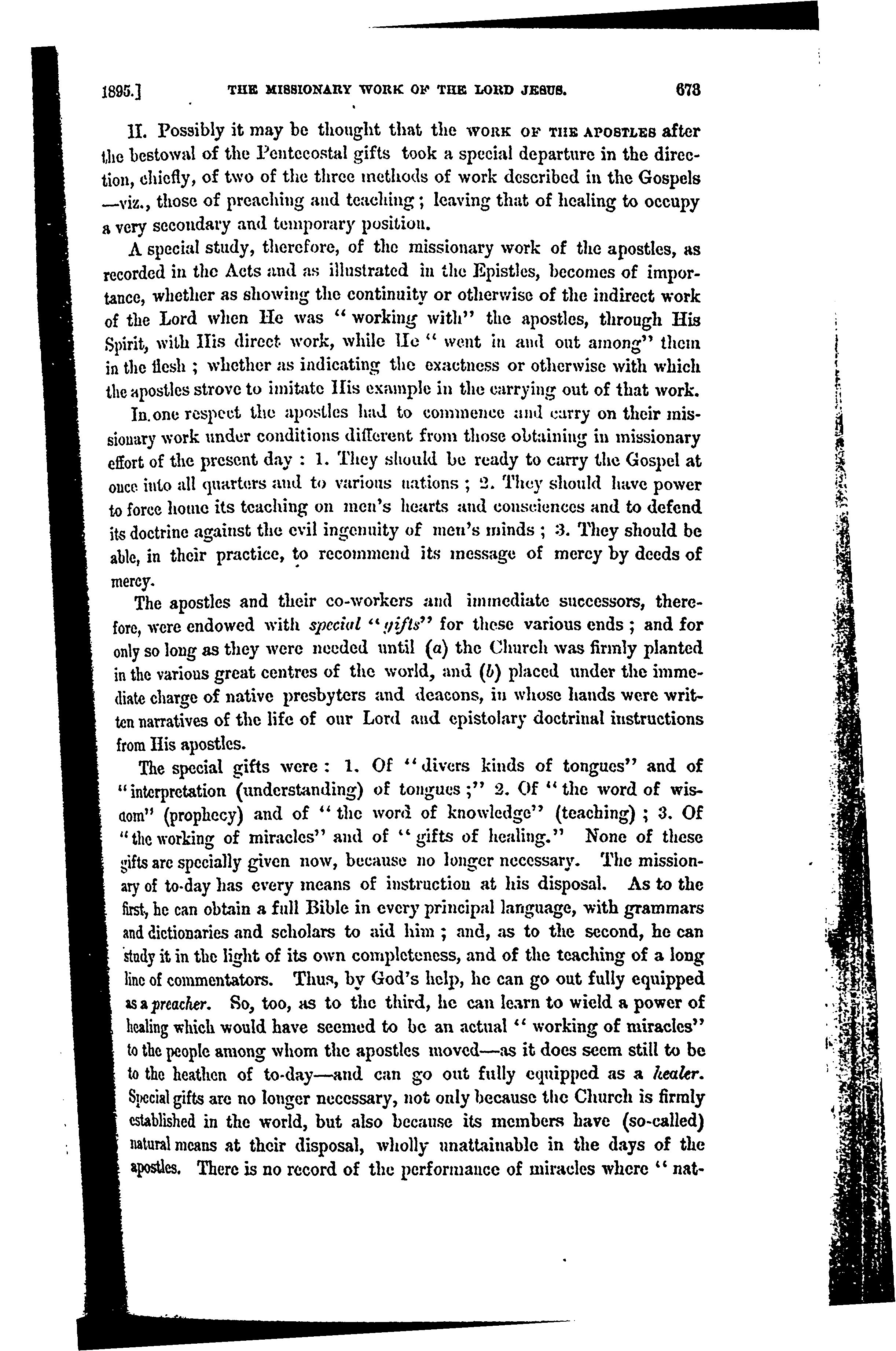 1895.] THE MISSIONARY WORK OF THE LORD JESUS. 673

II. Possibly it may be thought that the WORK OF THE APOSTLES after the bestowal of the Pentecostal gifts took a special departure in the direction, chiefly, of two of the three methods of work described in the Gospels —viz., those of preaching and teaching; leaving that of healing to occupy a very secondary and temporary position.

A special study, therefore, of the missionary work of the apostles, as recorded in the Acts and as illustrated in the Epistles, becomes of importance, whether as showing the continuity or otherwise of the indirect work of the Lord when He was "working with" the apostles, through His Spirit, with His direct work, while He "went in and out among" them in the flesh; whether as indicating the exactness or otherwise with which the apostles strove to imitate His example in the carrying out of that work.

In one respect the apostles had to commence and carry on their missionary work under conditions different from those obtaining in missionary effort of the present day: 1. They should be ready to carry the Gospel at once into all quarters and to various nations; 2. They should have power to force home its teaching on men's hearts and consciences and to defend its doctrine against the evil ingenuity of men's minds; 3. They should be able, in their practice, to recommend its message of mercy by deeds of mercy.

The apostles and their co-workers and immediate successors, therefore, were endowed with special "gifts" for these various ends; and for only so long as they were needed until (a) the Church was firmly planted in the various great centres of the world, and (b) placed under the immediate charge of native presbyters and deacons, in whose hands were written narratives of the life of our Lord and epistolary doctrinal instructions from His apostles.

The special gifts were: 1. Of "divers kinds of tongues" and of "interpretation (understanding) of tongues;" 2. Of "the word of wisdom" (prophecy) and of "the word of knowledge" (teaching); 3. Of "the working of miracles" and of "gifts of healing." None of these gifts are specially given now, because no longer necessary. The missionary of to-day has every means of instruction at his disposal. As to the first, he can obtain a full Bible in every principal language, with grammars and dictionaries and scholars to aid him; and, as to the second, he can study it in the light of its own completeness, and of the teaching of a long line of commentators. Thus, by God's help, he can go out fully equipped as a preacher. So, too, as to the third, he can learn to wield a power of healing which would have seemed to be an actual "working of miracles" to the people among whom the apostles moved—as it does seem still to be to the heathen of to-day—and can go out fully equipped as a healer. Special gifts are no longer necessary, not only because the Church is firmly established in the world, but also because its members have (so-called) natural means at their disposal, wholly unattainable in the days of the apostles. There is no record of the performance of miracles where "nat-